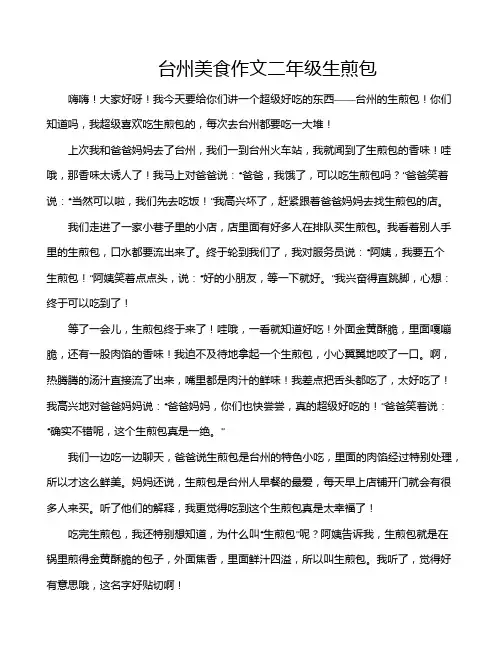 台州美食作文二年级生煎包

嗨嗨！大家好呀！我今天要给你们讲一个超级好吃的东西——台州的生煎包！你们知道吗，我超级喜欢吃生煎包的，每次去台州都要吃一大堆！

上次我和爸爸妈妈去了台州，我们一到台州火车站，我就闻到了生煎包的香味！哇哦，那香味太诱人了！我马上对爸爸说："爸爸，我饿了，可以吃生煎包吗？"爸爸笑着说："当然可以啦，我们先去吃饭！"我高兴坏了，赶紧跟着爸爸妈妈去找生煎包的店。

我们走进了一家小巷子里的小店，店里面有好多人在排队买生煎包。我看着别人手里的生煎包，口水都要流出来了。终于轮到我们了，我对服务员说："阿姨，我要五个生煎包！"阿姨笑着点点头，说："好的小朋友，等一下就好。"我兴奋得直跳脚，心想：终于可以吃到了！

等了一会儿，生煎包终于来了！哇哦，一看就知道好吃！外面金黄酥脆，里面嘎嘣脆，还有一股肉馅的香味！我迫不及待地拿起一个生煎包，小心翼翼地咬了一口。啊，热腾腾的汤汁直接流了出来，嘴里都是肉汁的鲜味！我差点把舌头都吃了，太好吃了！我高兴地对爸爸妈妈说："爸爸妈妈，你们也快尝尝，真的超级好吃的！"爸爸笑着说："确实不错呢，这个生煎包真是一绝。"

我们一边吃一边聊天，爸爸说生煎包是台州的特色小吃，里面的肉馅经过特别处理，所以才这么鲜美。妈妈还说，生煎包是台州人早餐的最爱，每天早上店铺开门就会有很多人来买。听了他们的解释，我更觉得吃到这个生煎包真是太幸福了！

吃完生煎包，我还特别想知道，为什么叫"生煎包"呢？阿姨告诉我，生煎包就是在锅里煎得金黄酥脆的包子，外面焦香，里面鲜汁四溢，所以叫生煎包。我听了，觉得好有意思哦，这名字好贴切啊！